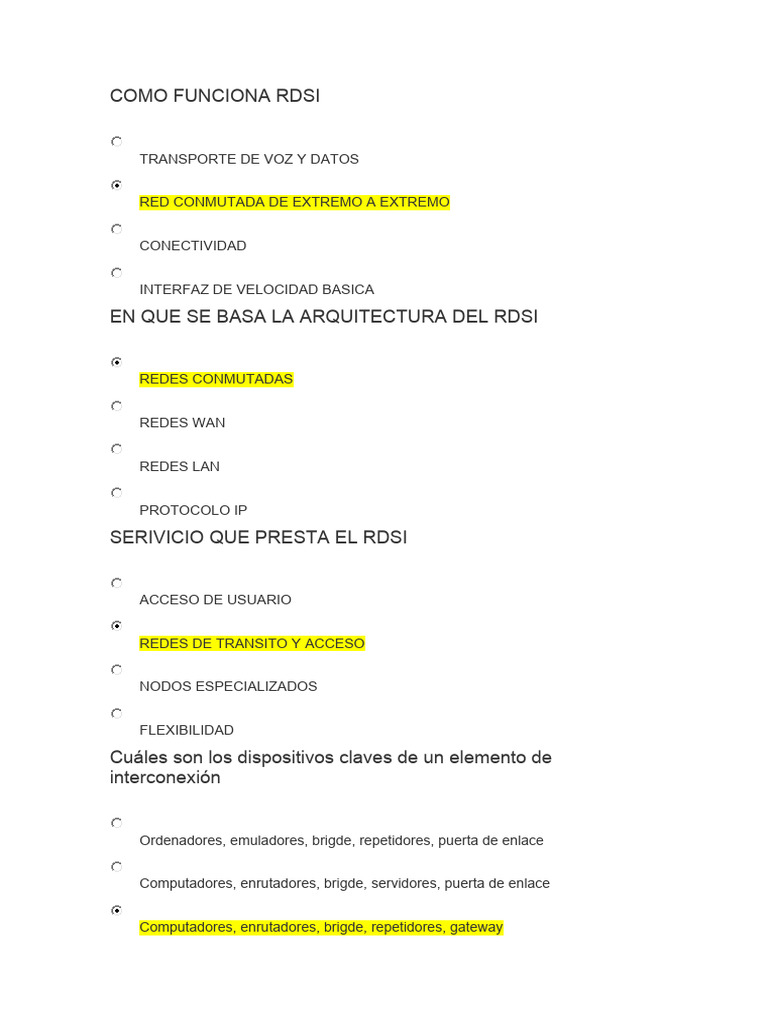 COMO FUNCIONA RDSI

TRANSPORTE DE VOZ Y DATOS

RED CONMUTADA DE EXTREMO A EXTREMO

CONECTIVIDAD

INTERFAZ DE VELOCIDAD BASICA

EN QUE SE BASA LA ARQUITECTURA DEL RDSI

REDES CONMUTADAS

REDES WAN

REDES LAN

PROTOCOLO IP

SERIVICIO QUE PRESTA EL RDSI

ACCESO DE USUARIO

REDES DE TRANSITO Y ACCESO

NODOS ESPECIALIZADOS

FLEXIBILIDAD

Cuáles son los dispositivos claves de un elemento de interconexión

Ordenadores, emuladores, brigde, repetidores, puerta de enlace

Computadores, enrutadores, brigde, servidores, puerta de enlace

Computadores, enrutadores, brigde, repetidores, gateway